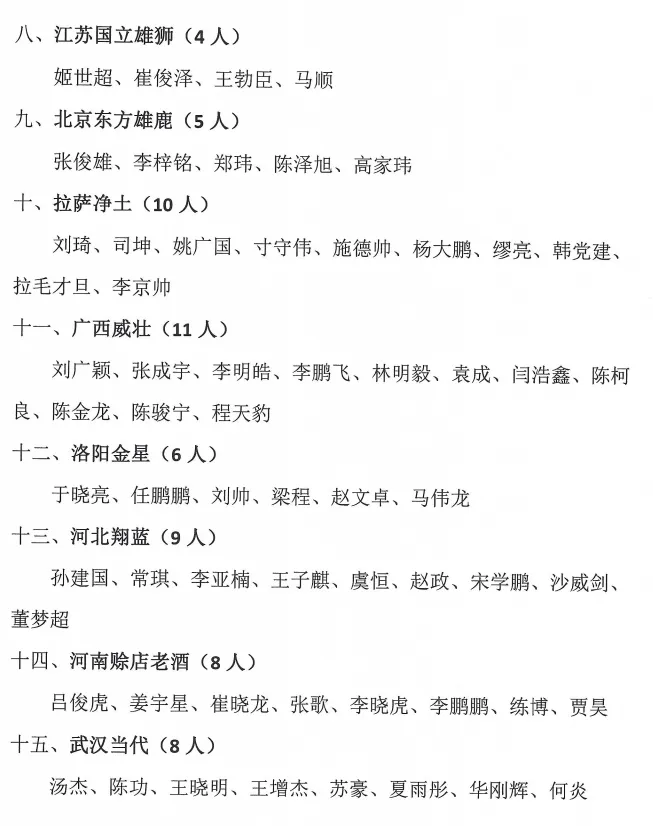 八、江苏国立雄狮（4 人）

姬世超、崔俊泽、王勃臣、马顺

九、北京东方雄鹿（5 人）

张俊雄、李梓铭、郑玮、陈泽旭、高家玮

十、拉萨净土（10 人）

刘琦、司坤、姚广国、寸守伟、施德帅、杨大鹏、缪亮、韩党建、拉毛才旦、李京帅

十一、广西威壮（11 人）

刘广颖、张成宇、李明皓、李鹏飞、林明毅、袁成、闫浩鑫、陈柯良、陈金龙、陈骏宁、程天豹

十二、洛阳金星（6 人）

于晓亮、任鹏鹏、刘帅、梁程、赵文卓、马伟龙

十三、河北翔蓝（9 人）

孙建国、常琪、李亚楠、王子麒、虞恒、赵政、宋学鹏、沙威剑、董梦超

十四、河南赊店老酒（8 人）

吕俊虎、姜宇星、崔晓龙、张歌、李晓虎、李鹏鹏、练博、贾昊

十五、武汉当代（8 人）

汤杰、陈功、王晓明、王增杰、苏豪、夏雨彤、华刚辉、何炎